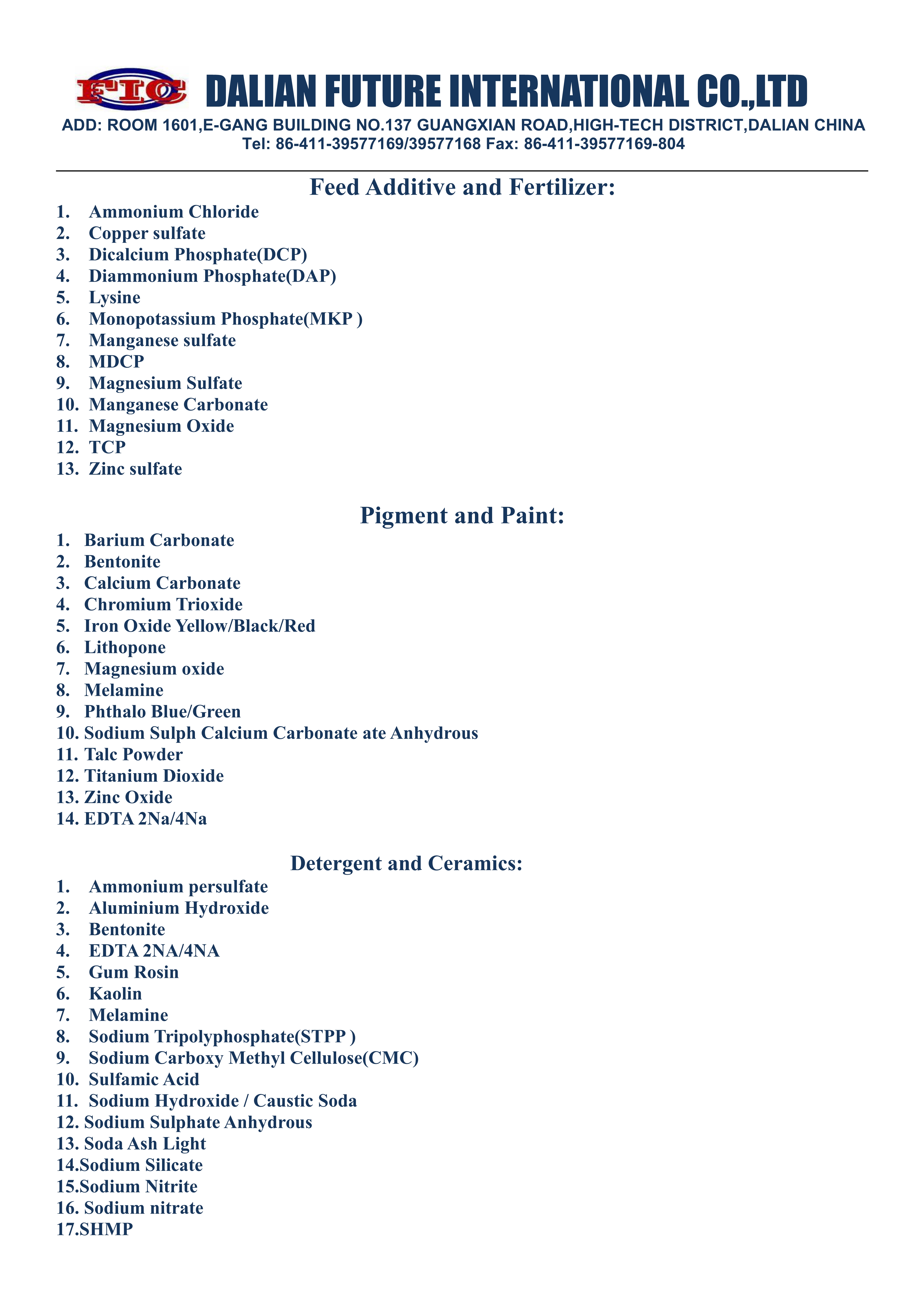 FIC DALIAN FUTURE INTERNATIONAL CO.,LTD

ADD: ROOM 1601,E-GANG BUILDING NO.137 GUANGXIAN ROAD,HIGH-TECH DISTRICT,DALIAN CHINA
Tel: 86-411-39577169/39577168 Fax: 86-411-39577169-804

Feed Additive and Fertilizer:

1. Ammonium Chloride
2. Copper sulfate
3. Dicalcium Phosphate(DCP)
4. Diammonium Phosphate(DAP)
5. Lysine
6. Monopotassium Phosphate(MKP )
7. Manganese sulfate
8. MDCP
9. Magnesium Sulfate
10. Manganese Carbonate
11. Magnesium Oxide
12. TCP
13. Zinc sulfate

Pigment and Paint:

1. Barium Carbonate
2. Bentonite
3. Calcium Carbonate
4. Chromium Trioxide
5. Iron Oxide Yellow/Black/Red
6. Lithopone
7. Magnesium oxide
8. Melamine
9. Phthalo Blue/Green
10. Sodium Sulph Calcium Carbonate ate Anhydrous
11. Talc Powder
12. Titanium Dioxide
13. Zinc Oxide
14. EDTA 2Na/4Na

Detergent and Ceramics:

1. Ammonium persulfate
2. Aluminium Hydroxide
3. Bentonite
4. EDTA 2NA/4NA
5. Gum Rosin
6. Kaolin
7. Melamine
8. Sodium Tripolyphosphate(STPP )
9. Sodium Carboxy Methyl Cellulose(CMC)
10. Sulfamic Acid
11. Sodium Hydroxide / Caustic Soda
12. Sodium Sulphate Anhydrous
13. Soda Ash Light
14.Sodium Silicate
15.Sodium Nitrite
16. Sodium nitrate
17.SHMP